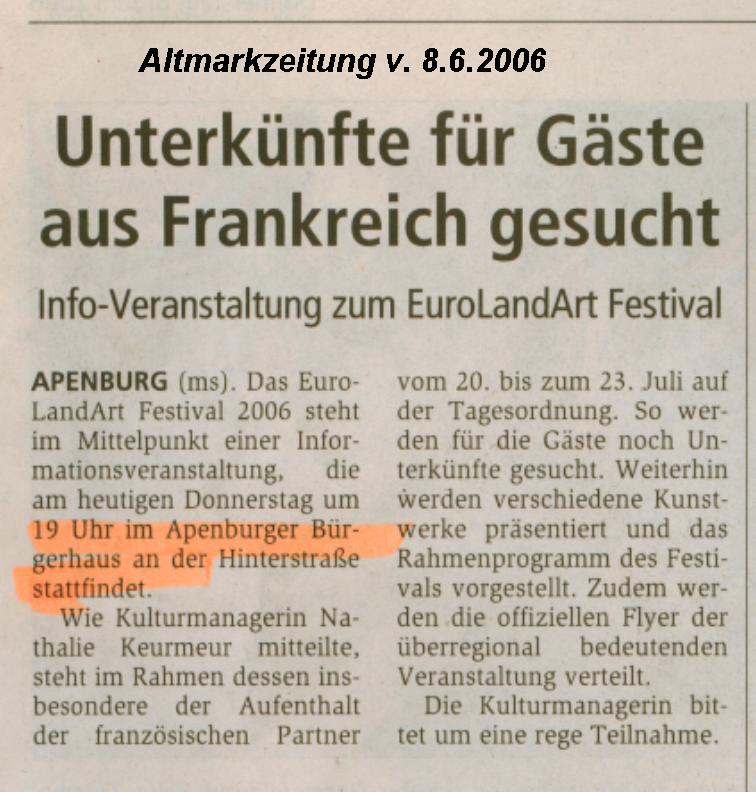 Altmarkzeitung v. 8.6.2006

Unterkünfte für Gäste aus Frankreich gesucht

Info-Veranstaltung zum EuroLandArt Festival

APENBURG (ms). Das EuroLandArt Festival 2006 steht im Mittelpunkt einer Informationsveranstaltung, die am heutigen Donnerstag um 19 Uhr im Apenburger Bürgerhaus an der Hinterstraße stattfindet.

Wie Kulturmanagerin Nathalie Keurmeur mitteilte, steht im Rahmen dessen insbesondere der Aufenthalt der französischen Partner vom 20. bis zum 23. Juli auf der Tagesordnung. So werden für die Gäste noch Unterkünfte gesucht. Weiterhin werden verschiedene Kunstwerke präsentiert und das Rahmenprogramm des Festivals vorgestellt. Zudem werden die offiziellen Flyer der überregional bedeutenden Veranstaltung verteilt.

Die Kulturmanagerin bittet um eine rege Teilnahme.